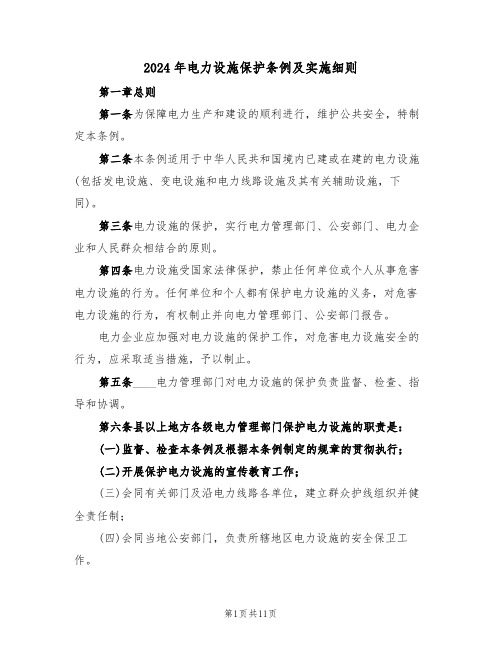 2024年电力设施保护条例及实施细则

第一章总则

第一条为保障电力生产和建设的顺利进行，维护公共安全，特制定本条例。

第二条本条例适用于中华人民共和国境内已建或在建的电力设施(包括发电设施、变电设施和电力线路设施及其有关辅助设施，下同)。

第三条电力设施的保护，实行电力管理部门、公安部门、电力企业和人民群众相结合的原则。

第四条电力设施受国家法律保护，禁止任何单位或个人从事危害电力设施的行为。任何单位和个人都有保护电力设施的义务，对危害电力设施的行为，有权制止并向电力管理部门、公安部门报告。

电力企业应加强对电力设施的保护工作，对危害电力设施安全的行为，应采取适当措施，予以制止。

第五条____电力管理部门对电力设施的保护负责监督、检查、指导和协调。

第六条县以上地方各级电力管理部门保护电力设施的职责是：

(一)监督、检查本条例及根据本条例制定的规章的贯彻执行；

(二)开展保护电力设施的宣传教育工作；

(三)会同有关部门及沿电力线路各单位，建立群众护线组织并健全责任制；

(四)会同当地公安部门，负责所辖地区电力设施的安全保卫工作。

第1页共11页